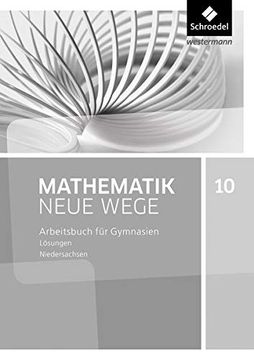 Schroedel
westermann

MATHEMATIK
NEUE WEGE

10

Arbeitsbuch für Gymnasien
Lösungen
Niedersachsen